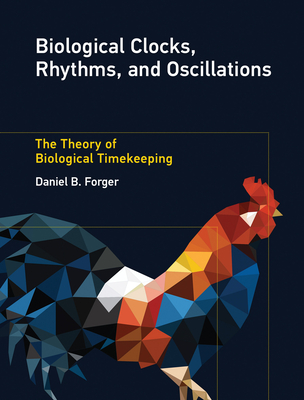 Biological Clocks, Rhythms, and Oscillations

The Theory of Biological Timekeeping

Daniel B. Forger